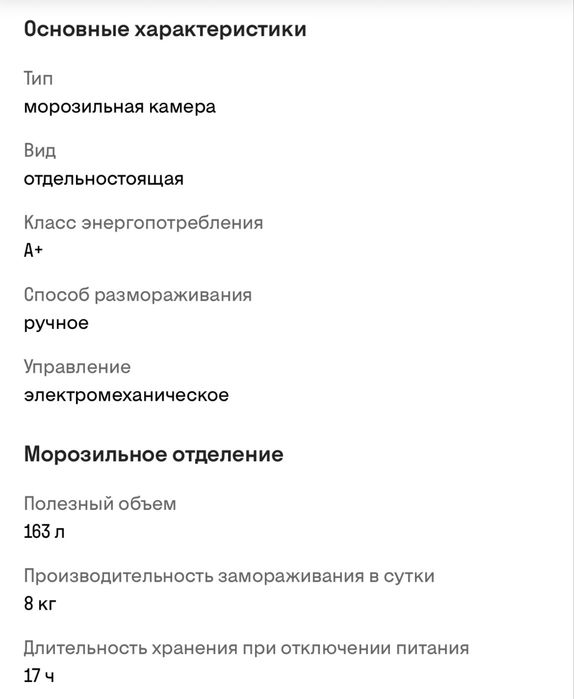 Основные характеристики

Тип
морозильная камера

Вид
отдельностоящая

Класс энергопотребления
A+

Способ размораживания
ручное

Управление
электромеханическое

Морозильное отделение

Полезный объем
163 л

Производительность замораживания в сутки
8 кг

Длительность хранения при отключении питания
17 ч